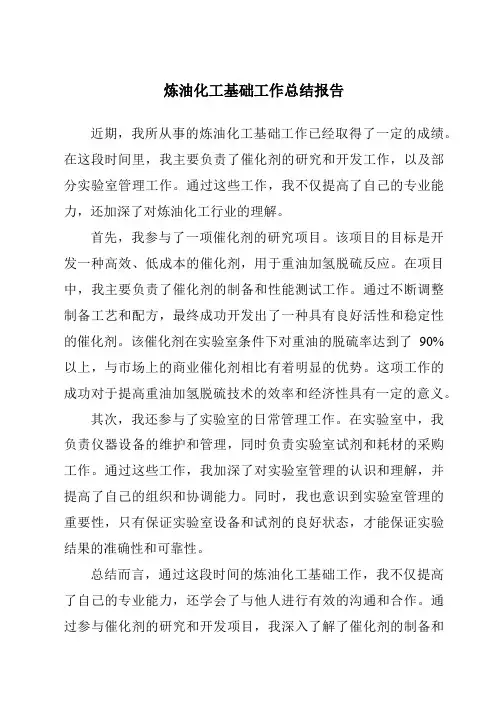 炼油化工基础工作总结报告

近期，我所从事的炼油化工基础工作已经取得了一定的成绩。在这段时间里，我主要负责了催化剂的研究和开发工作，以及部分实验室管理工作。通过这些工作，我不仅提高了自己的专业能力，还加深了对炼油化工行业的理解。

首先，我参与了一项催化剂的研究项目。该项目的目标是开发一种高效、低成本的催化剂，用于重油加氢脱硫反应。在项目中，我主要负责了催化剂的制备和性能测试工作。通过不断调整制备工艺和配方，最终成功开发出了一种具有良好活性和稳定性的催化剂。该催化剂在实验室条件下对重油的脱硫率达到了 90%以上，与市场上的商业催化剂相比有着明显的优势。这项工作的成功对于提高重油加氢脱硫技术的效率和经济性具有一定的意义。

其次，我还参与了实验室的日常管理工作。在实验室中，我负责仪器设备的维护和管理，同时负责实验室试剂和耗材的采购工作。通过这些工作，我加深了对实验室管理的认识和理解，并提高了自己的组织和协调能力。同时，我也意识到实验室管理的重要性，只有保证实验室设备和试剂的良好状态，才能保证实验结果的准确性和可靠性。

总结而言，通过这段时间的炼油化工基础工作，我不仅提高了自己的专业能力，还学会了与他人进行有效的沟通和合作。通过参与催化剂的研究和开发项目，我深入了解了催化剂的制备和